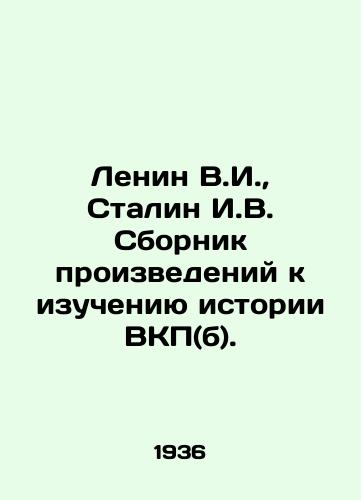 Ленин В.И., Сталин И.В. Сборник произведений к изучению истории ВКП(б).

1936